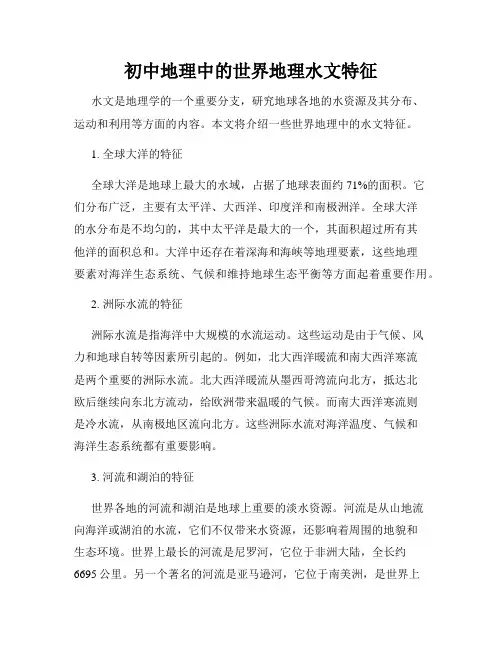 初中地理中的世界地理水文特征

水文是地理学的一个重要分支，研究地球各地的水资源及其分布、运动和利用等方面的内容。本文将介绍一些世界地理中的水文特征。

1. 全球大洋的特征

全球大洋是地球上最大的水域，占据了地球表面约 71%的面积。它们分布广泛，主要有太平洋、大西洋、印度洋和南极洲洋。全球大洋的水分布是不均匀的，其中太平洋是最大的一个，其面积超过所有其他洋的面积总和。大洋中还存在着深海和海峡等地理要素，这些地理要素对海洋生态系统、气候和维持地球生态平衡等方面起着重要作用。

2. 洲际水流的特征

洲际水流是指海洋中大规模的水流运动。这些运动是由于气候、风力和地球自转等因素所引起的。例如，北大西洋暖流和南大西洋寒流是两个重要的洲际水流。北大西洋暖流从墨西哥湾流向北方，抵达北欧后继续向东北方流动，给欧洲带来温暖的气候。而南大西洋寒流则是冷水流，从南极地区流向北方。这些洲际水流对海洋温度、气候和海洋生态系统都有重要影响。

3. 河流和湖泊的特征

世界各地的河流和湖泊是地球上重要的淡水资源。河流是从山地流向海洋或湖泊的水流，它们不仅带来水资源，还影响着周围的地貌和生态环境。世界上最长的河流是尼罗河，它位于非洲大陆，全长约 6695 公里。另一个著名的河流是亚马逊河，它位于南美洲，是世界上